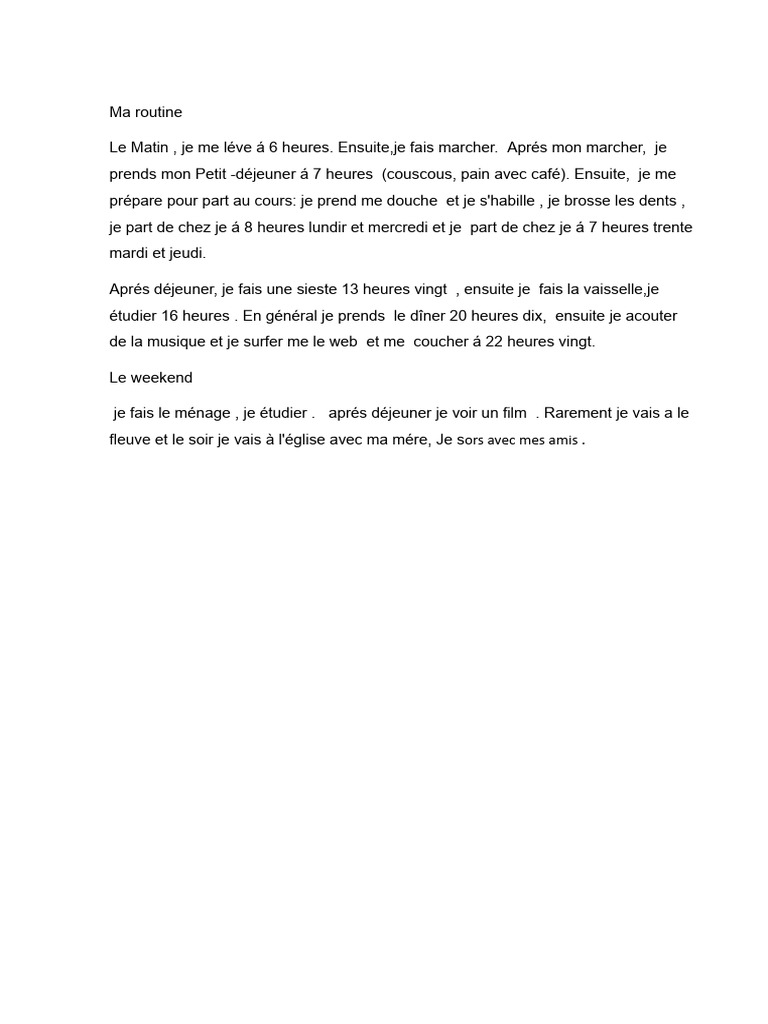 Ma routine

Le Matin , je me léve á 6 heures. Ensuite,je fais marcher. Aprés mon marcher, je prends mon Petit -déjeuner á 7 heures (couscous, pain avec café). Ensuite, je me prépare pour part au cours: je prend me douche et je s'habille , je brosse les dents , je part de chez je á 8 heures lundir et mercredi et je part de chez je á 7 heures trente mardi et jeudi.

Aprés déjeuner, je fais une sieste 13 heures vingt , ensuite je fais la vaisselle,je étudier 16 heures . En général je prends le dîner 20 heures dix, ensuite je acouter de la musique et je surfer me le web et me coucher á 22 heures vingt.

Le weekend

je fais le ménage , je étudier . aprés déjeuner je voir un film . Rarement je vais a le fleuve et le soir je vais à l'église avec ma mére, Je sors avec mes amis .